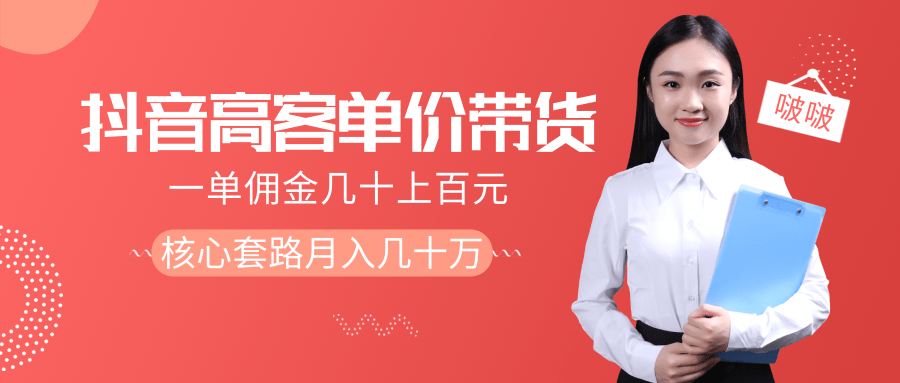 抖音高客单价带货
一单佣金几十上百元
核心套路月入几十万
啵啵